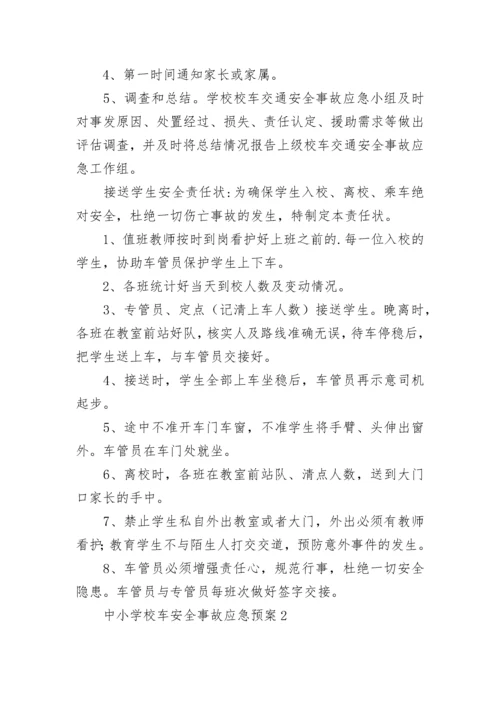 4、第一时间通知家长或家属。

5、调查和总结。学校校车交通安全事故应急小组及时对事发原因、处置经过、损失、责任认定、援助需求等做出评估调查，并及时将总结情况报告上级校车交通安全事故应急工作组。

接送学生安全责任状：为确保学生入校、离校、乘车绝对安全，杜绝一切伤亡事故的发生，特制定本责任状。

1、值班教师按时到岗看护好上班之前的.每一位入校的学生，协助车管员保护学生上下车。

2、各班统计好当天到校人数及变动情况。

3、专管员、定点（记清上车人数）接送学生。晚离时，各班在教室前站好队，核实人及路线准确无误，待车停稳后，把学生送上车，与车管员交接好。

4、接送时，学生全部上车坐稳后，车管员再示意司机起步。

5、途中不准开车门车窗，不准学生将手臂、头伸出窗外。车管员在车门处就坐。

6、离校时，各班在教室前站队、清点人数，送到大门口家长的手中。

7、禁止学生私自外出教室或者大门，外出必须有教师看护；教育学生不与陌生人打交交道，预防意外事件的发生。

8、车管员必须增强责任心，规范行事，杜绝一切安全隐患。车管员与专管员每班次做好签字交接。

中小学校车安全事故应急预案2